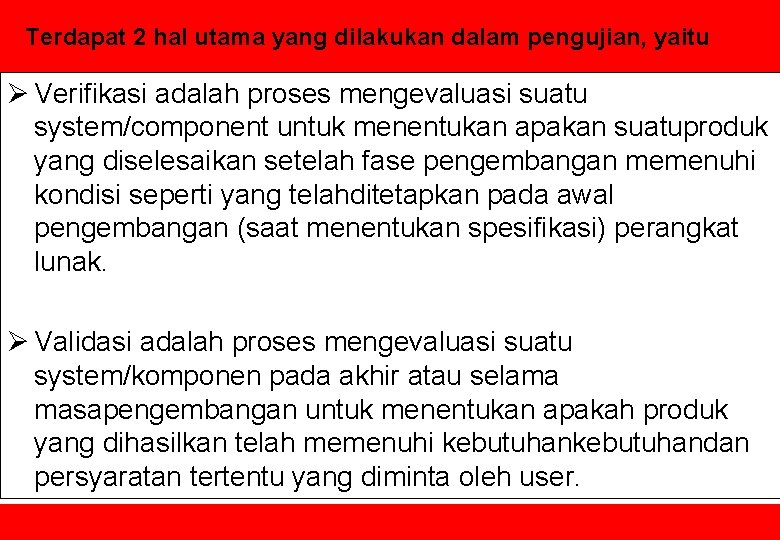 Terdapat 2 hal utama yang dilakukan dalam pengujian, yaitu

➢ Verifikasi adalah proses mengevaluasi suatu system/component untuk menentukan apakan suatuproduk yang diselesaikan setelah fase pengembangan memenuhi kondisi seperti yang telahditetapkan pada awal pengembangan (saat menentukan spesifikasi) perangkat lunak.

➢ Validasi adalah proses mengevaluasi suatu system/komponen pada akhir atau selama masapengembangan untuk menentukan apakah produk yang dihasilkan telah memenuhi kebutuhankebutuhandan persyaratan tertentu yang diminta oleh user.